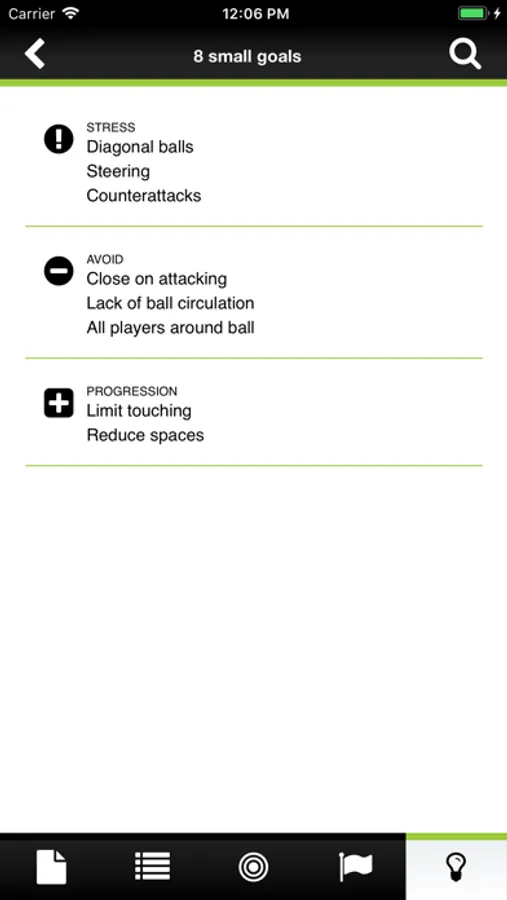 Carrier 12:06 PM

8 small goals

STRESS
Diagonal balls
Steering
Counterattacks

AVOID
Close on attacking
Lack of ball circulation
All players around ball

PROGRESSION
Limit touching
Reduce spaces